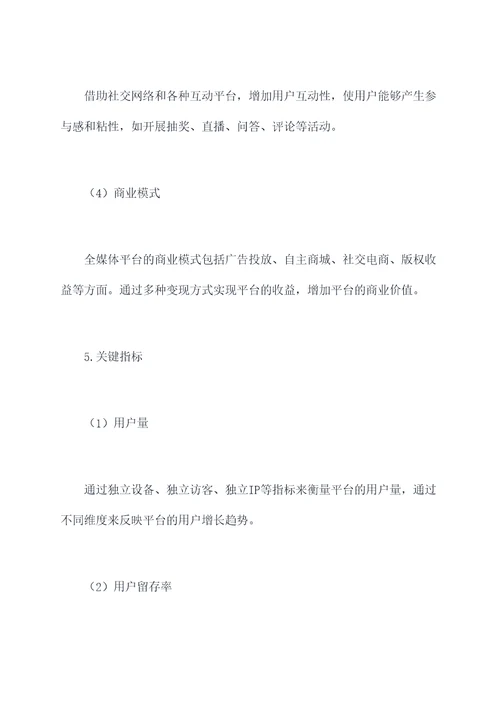 借助社交网络和各种互动平台，增加用户互动性，使用户能够产生参与感和粘性，如开展抽奖、直播、问答、评论等活动。

（4）商业模式

全媒体平台的商业模式包括广告投放、自主商城、社交电商、版权收益等方面。通过多种变现方式实现平台的收益，增加平台的商业价值。

5.关键指标

（1）用户量

通过独立设备、独立访客、独立IP等指标来衡量平台的用户量，通过不同维度来反映平台的用户增长趋势。

（2）用户留存率